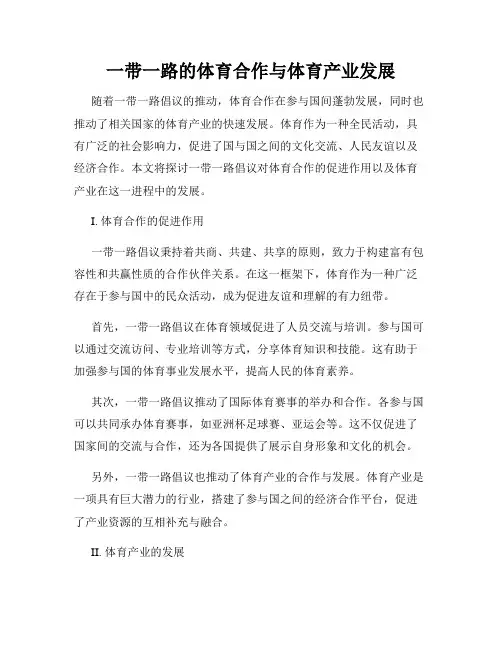 一带一路的体育合作与体育产业发展

随着一带一路倡议的推动，体育合作在参与国间蓬勃发展，同时也推动了相关国家的体育产业的快速发展。体育作为一种全民活动，具有广泛的社会影响力，促进了国与国之间的文化交流、人民友谊以及经济合作。本文将探讨一带一路倡议对体育合作的促进作用以及体育产业在这一进程中的发展。

I. 体育合作的促进作用

一带一路倡议秉持着共商、共建、共享的原则，致力于构建富有包容性和共赢性质的合作伙伴关系。在这一框架下，体育作为一种广泛存在于参与国中的民众活动，成为促进友谊和理解的有力纽带。

首先，一带一路倡议在体育领域促进了人员交流与培训。参与国可以通过交流访问、专业培训等方式，分享体育知识和技能。这有助于加强参与国的体育事业发展水平，提高人民的体育素养。

其次，一带一路倡议推动了国际体育赛事的举办和合作。各参与国可以共同承办体育赛事，如亚洲杯足球赛、亚运会等。这不仅促进了国家间的交流与合作，还为各国提供了展示自身形象和文化的机会。

另外，一带一路倡议也推动了体育产业的合作与发展。体育产业是一项具有巨大潜力的行业，搭建了参与国之间的经济合作平台，促进了产业资源的互相补充与融合。

II. 体育产业的发展